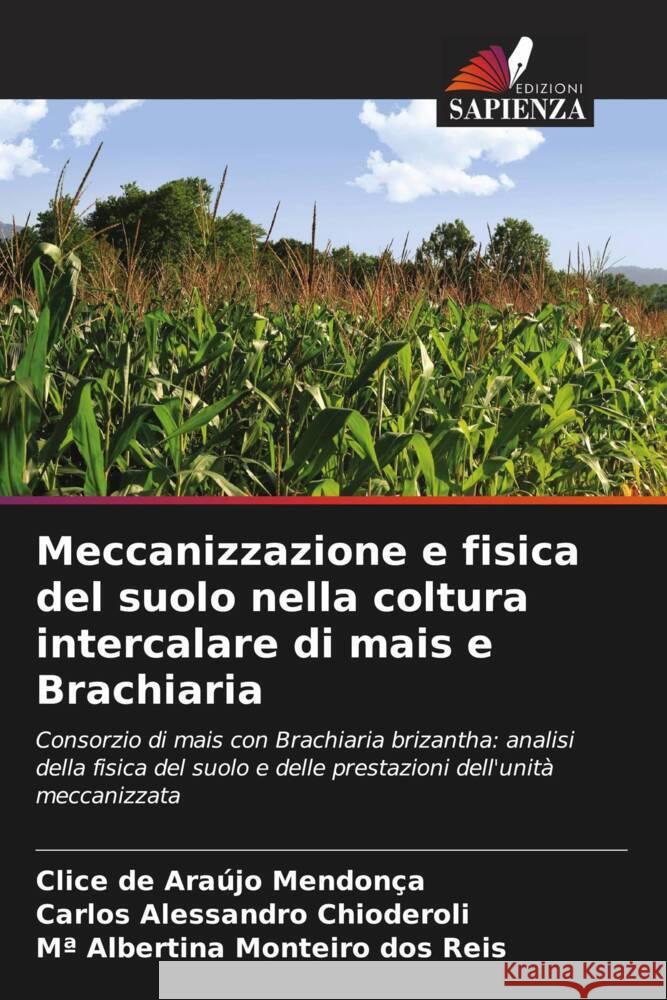 EDIZIONI
SAPIENZA

Meccanizzazione e fisica del suolo nella coltura intercalare di mais e Brachiaria

Consorzio di mais con Brachiaria brizantha: analisi della fisica del suolo e delle prestazioni dell'unità meccanizzata

Clice de Araújo Mendonça
Carlos Alessandro Chioderoli
Mª Albertina Monteiro dos Reis